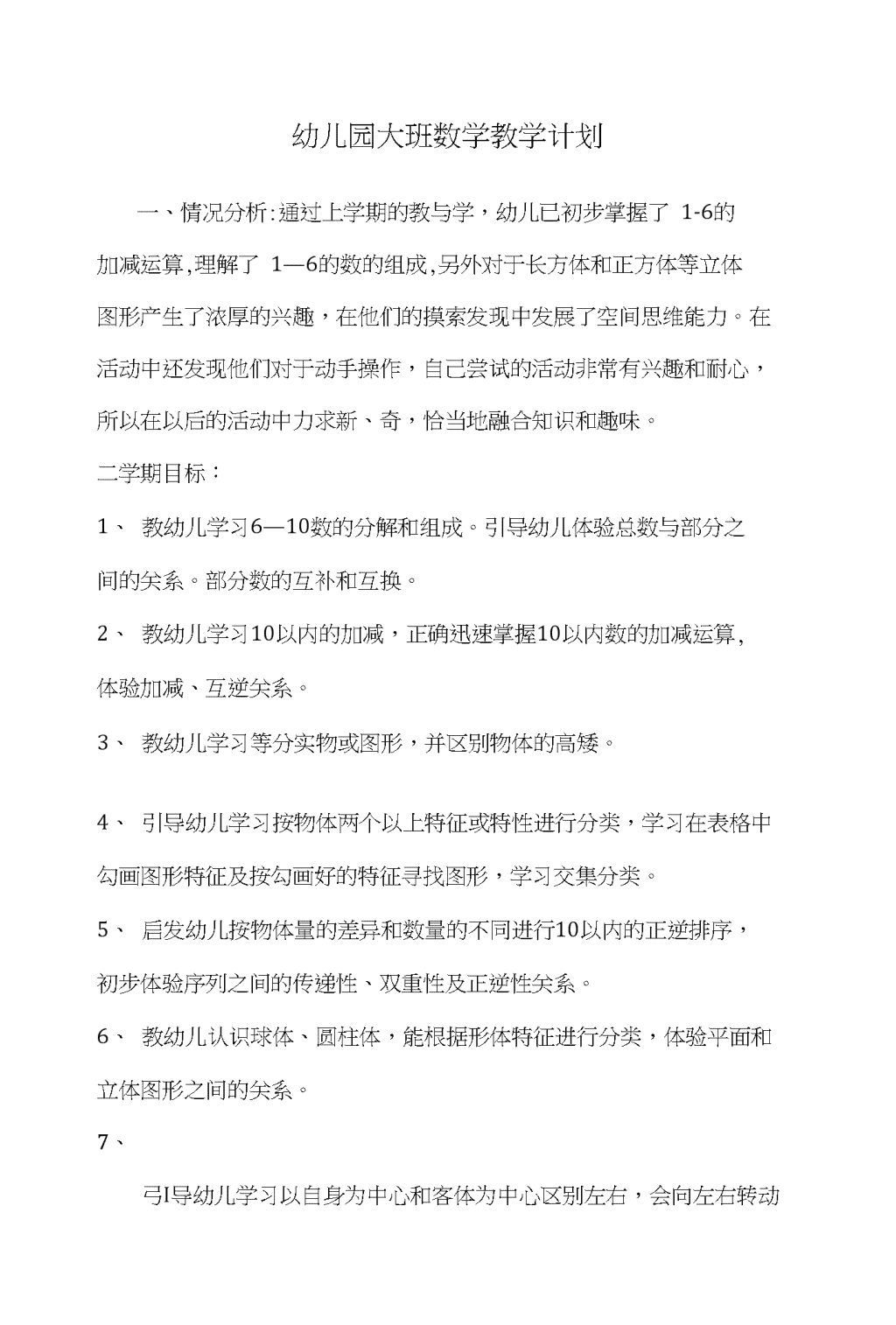 幼儿园大班数学教学计划

一、情况分析:通过上学期的教与学，幼儿已初步掌握了 1-6的加减运算,理解了 1—6的数的组成,另外对于长方体和正方体等立体图形产生了浓厚的兴趣，在他们的摸索发现中发展了空间思维能力。在活动中还发现他们对于动手操作，自己尝试的活动非常有兴趣和耐心，所以在以后的活动中力求新、奇，恰当地融合知识和趣味。

二学期目标：

1、 教幼儿学习6—10数的分解和组成。引导幼儿体验总数与部分之间的关系。部分数的互补和互换。

2、 教幼儿学习10以内的加减，正确迅速掌握10以内数的加减运算,体验加减、互逆关系。

3、 教幼儿学习等分实物或图形，并区别物体的高矮。

4、 引导幼儿学习按物体两个以上特征或特性进行分类，学习在表格中勾画图形特征及按勾画好的特征寻找图形，学习交集分类。

5、 启发幼儿按物体量的差异和数量的不同进行10以内的正逆排序，初步体验序列之间的传递性、双重性及正逆性关系。

6、 教幼儿认识球体、圆柱体，能根据形体特征进行分类，体验平面和立体图形之间的关系。

7、

弓I导幼儿学习以自身为中心和客体为中心区别左右，会向左右转动